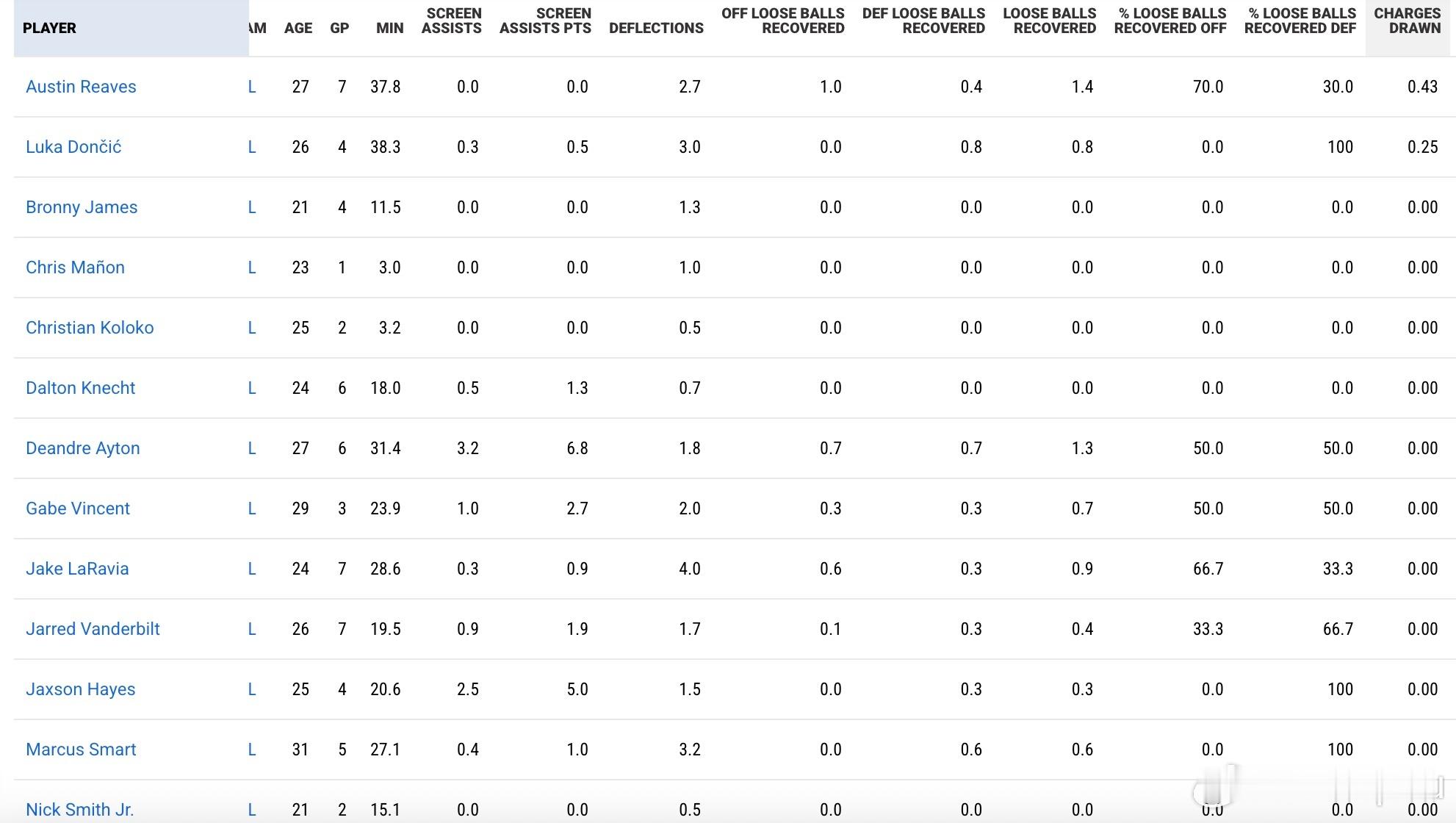 | PLAYER | AM | AGE | GP | MIN | SCREEN ASSISTS | SCREEN ASSISTS PTS | DEFLECTIONS | OFF LOOSE BALLS RECOVERED | DEF LOOSE BALLS RECOVERED | LOOSE BALLS RECOVERED | % LOOSE BALLS RECOVERED OFF | % LOOSE BALLS RECOVERED DEF | CHARGES DRAWN |
|---|---|---|---|---|---|---|---|---|---|---|---|---|---|
| Austin Reaves | L | 27 | 7 | 37.8 | 0.0 | 0.0 | 2.7 | 1.0 | 0.4 | 1.4 | 70.0 | 30.0 | 0.43 |
| Luka Dončić | L | 26 | 4 | 38.3 | 0.3 | 0.5 | 3.0 | 0.0 | 0.8 | 0.8 | 0.0 | 100 | 0.25 |
| Bronny James | L | 21 | 4 | 11.5 | 0.0 | 0.0 | 1.3 | 0.0 | 0.0 | 0.0 | 0.0 | 0.0 | 0.00 |
| Chris Mañon | L | 23 | 1 | 3.0 | 0.0 | 0.0 | 1.0 | 0.0 | 0.0 | 0.0 | 0.0 | 0.0 | 0.00 |
| Christian Koloko | L | 25 | 2 | 3.2 | 0.0 | 0.0 | 0.5 | 0.0 | 0.0 | 0.0 | 0.0 | 0.0 | 0.00 |
| Dalton Knecht | L | 24 | 6 | 18.0 | 0.5 | 1.3 | 0.7 | 0.0 | 0.0 | 0.0 | 0.0 | 0.0 | 0.00 |
| Deandre Ayton | L | 27 | 6 | 31.4 | 3.2 | 6.8 | 1.8 | 0.7 | 0.7 | 1.3 | 50.0 | 50.0 | 0.00 |
| Gabe Vincent | L | 29 | 3 | 23.9 | 1.0 | 2.7 | 2.0 | 0.3 | 0.3 | 0.7 | 50.0 | 50.0 | 0.00 |
| Jake LaRavia | L | 24 | 7 | 28.6 | 0.3 | 0.9 | 4.0 | 0.6 | 0.3 | 0.9 | 66.7 | 33.3 | 0.00 |
| Jarred Vanderbilt | L | 26 | 7 | 19.5 | 0.9 | 1.9 | 1.7 | 0.1 | 0.3 | 0.4 | 33.3 | 66.7 | 0.00 |
| Jaxson Hayes | L | 25 | 4 | 20.6 | 2.5 | 5.0 | 1.5 | 0.0 | 0.3 | 0.3 | 0.0 | 100 | 0.00 |
| Marcus Smart | L | 31 | 5 | 27.1 | 0.4 | 1.0 | 3.2 | 0.0 | 0.6 | 0.6 | 0.0 | 100 | 0.00 |
| Nick Smith Jr. | L | 21 | 2 | 15.1 | 0.0 | 0.0 | 0.5 | 0.0 | 0.0 | 0.0 | 0.0 | 0.0 | 0.00 |